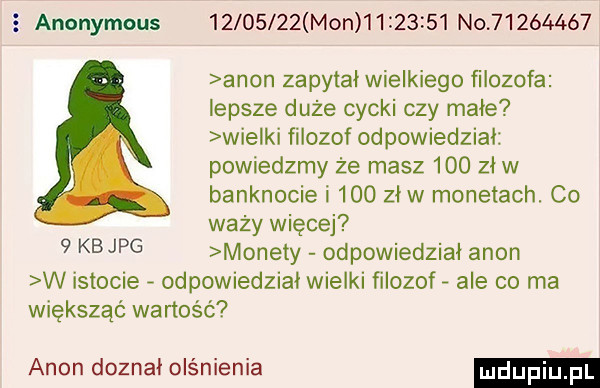 Anonymous 12/05/22(Mon)11:23:51 No.71264467

9 KB JPG

>anon zapytał wielkiego filozofa: lepsze duże cycki czy małe?
>wielki filozof odpowiedział: powiedzmy że masz 100 zł w banknocie i 100 zł w monetach. Co waży więcej?
>Monety - odpowiedział anon
>W istocie - odpowiedział wielki filozof - ale co ma większąć wartość?

Anon doznał olśnienia

mdupiu.pl